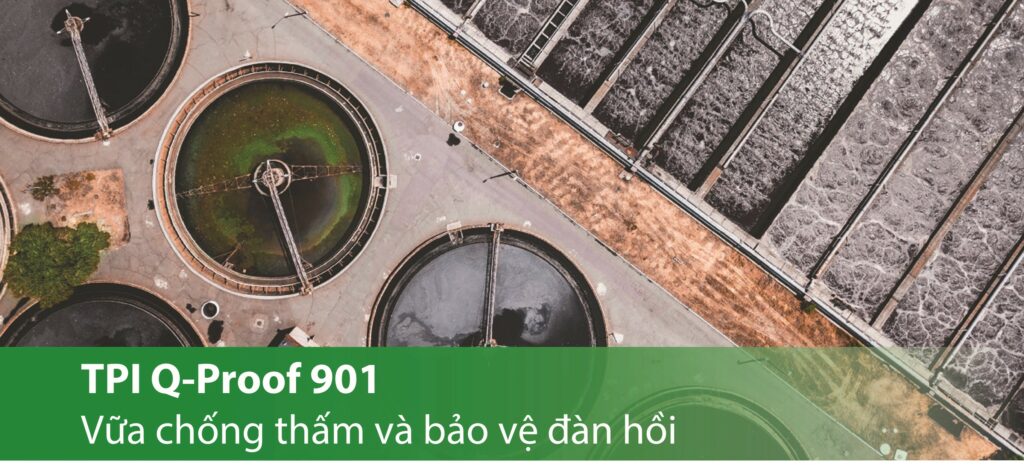 TPI Q-Proof 901
Vữa chống thấm và bảo vệ đàn hồi